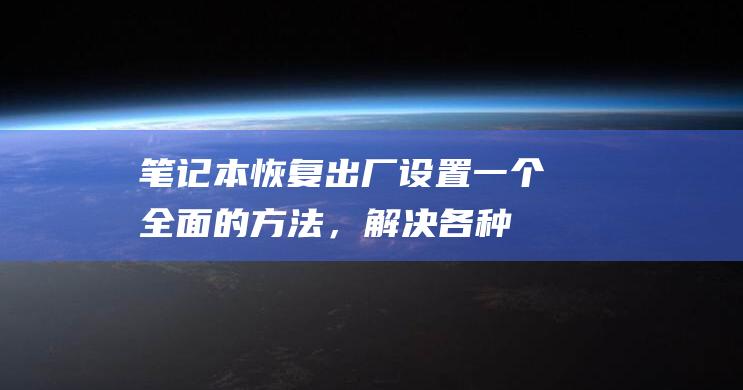 笔记本恢复出厂设置一个全面的方法，解决各种